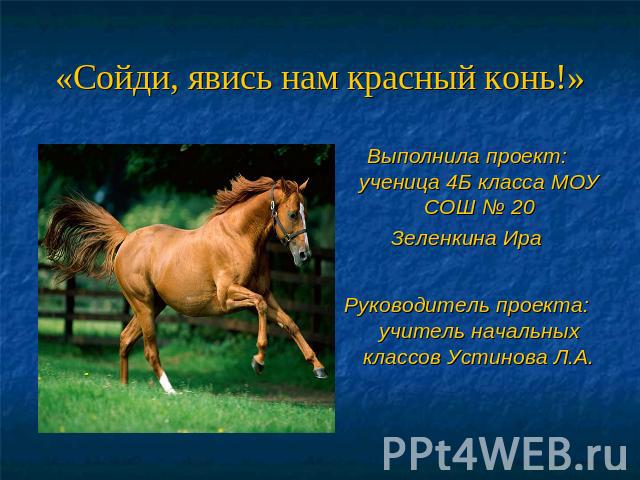 «Сойди, явись нам красный конь!»

Выполнила проект: ученица 4Б класса МОУ СОШ № 20

Зеленкина Ира

Руководитель проекта: учитель начальных классов Устинова Л.А.

PPt4WEB.ru